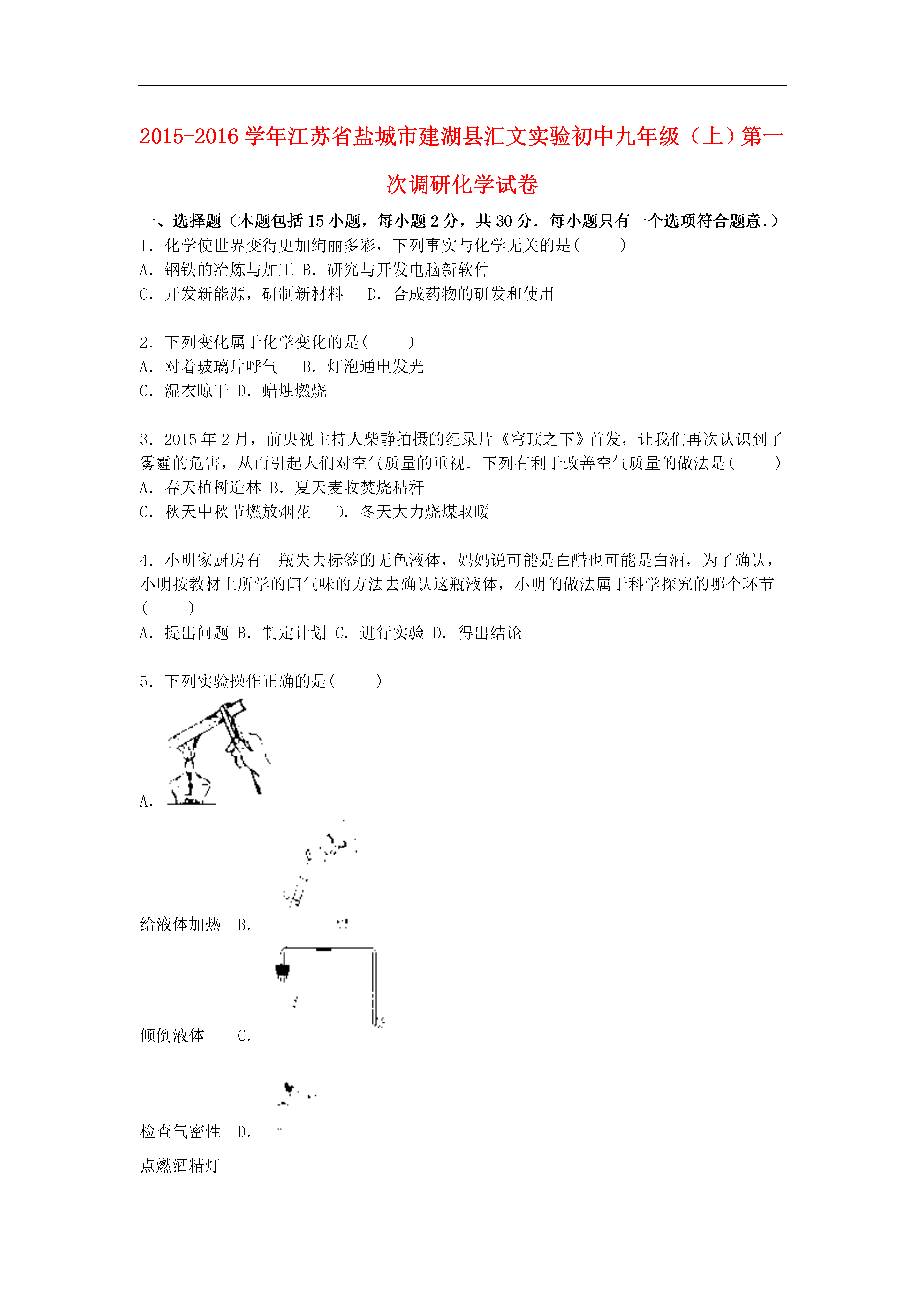 2015-2016学年江苏省盐城市建湖县汇文实验初中九年级（上）第一次调研化学试卷

一、选择题（本题包括15小题，每小题2分，共30分．每小题只有一个选项符合题意．）

1．化学使世界变得更加绚丽多彩，下列事实与化学无关的是(　　)
A．钢铁的冶炼与加工 B．研究与开发电脑新软件
C．开发新能源，研制新材料　D．合成药物的研发和使用

2．下列变化属于化学变化的是(　　)
A．对着玻璃片呼气　B．灯泡通电发光
C．湿衣晾干 D．蜡烛燃烧

3．2015年2月，前央视主持人柴静拍摄的纪录片《穹顶之下》首发，让我们再次认识到了雾霾的危害，从而引起人们对空气质量的重视．下列有利于改善空气质量的做法是(　　)
A．春天植树造林 B．夏天麦收焚烧秸秆
C．秋天中秋节燃放烟花　D．冬天大力烧煤取暖

4．小明家厨房有一瓶失去标签的无色液体，妈妈说可能是白醋也可能是白酒，为了确认，小明按教材上所学的闻气味的方法去确认这瓶液体，小明的做法属于科学探究的哪个环节(　　)
A．提出问题 B．制定计划 C．进行实验 D．得出结论

5．下列实验操作正确的是(　　)
A．

给液体加热　B．

倾倒液体　C．

检查气密性　D．

点燃酒精灯